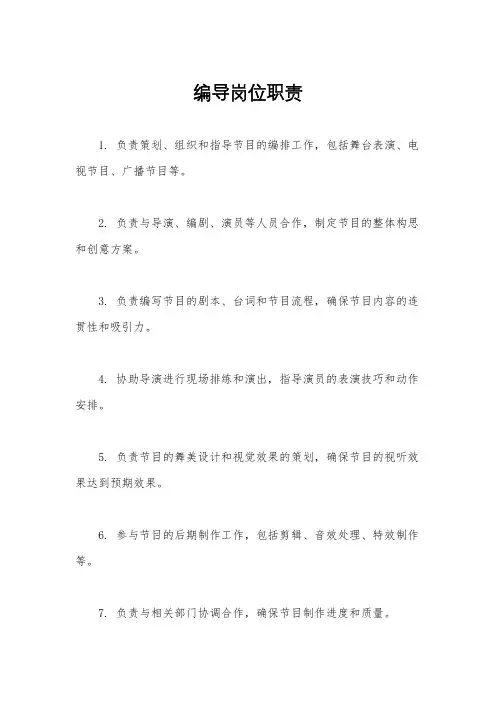 编导岗位职责

1. 负责策划、组织和指导节目的编排工作，包括舞台表演、电视节目、广播节目等。

2. 负责与导演、编剧、演员等人员合作，制定节目的整体构思和创意方案。

3. 负责编写节目的剧本、台词和节目流程，确保节目内容的连贯性和吸引力。

4. 协助导演进行现场排练和演出，指导演员的表演技巧和动作安排。

5. 负责节目的舞美设计和视觉效果的策划，确保节目的视听效果达到预期效果。

6. 参与节目的后期制作工作，包括剪辑、音效处理、特效制作等。

7. 负责与相关部门协调合作，确保节目制作进度和质量。